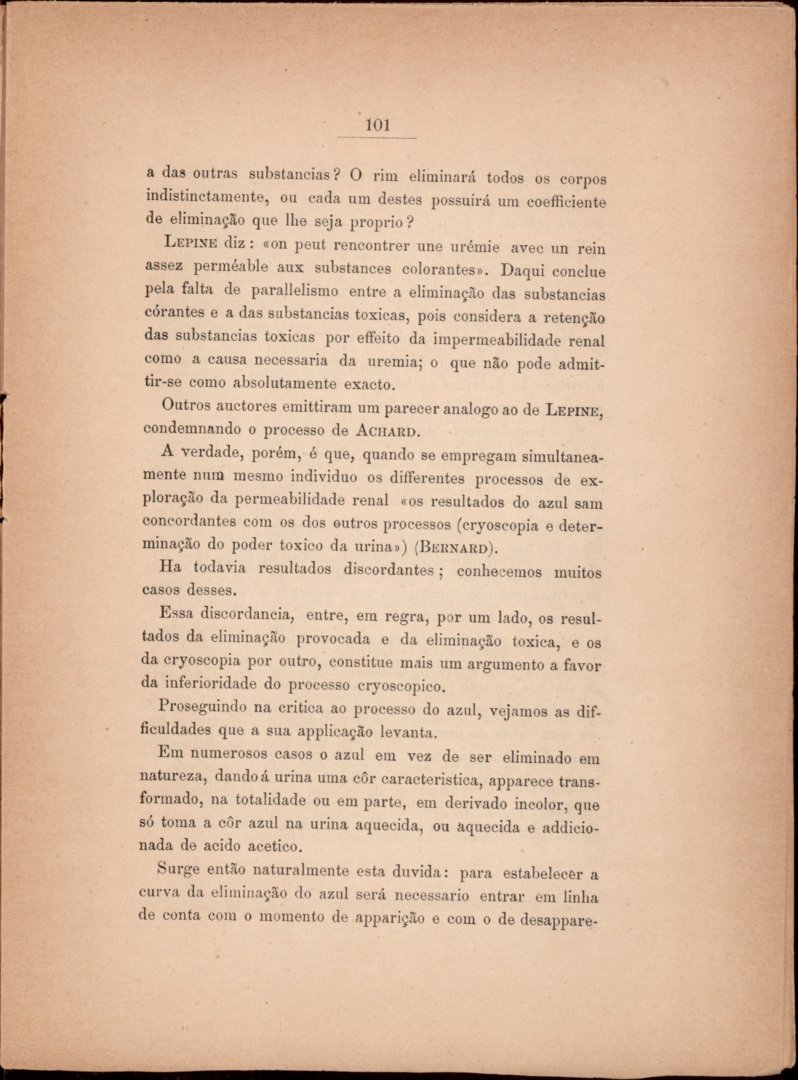 101

a das outras substancias? O rim eliminará todos os corpos indistinctamente, ou cada um destes possuirá um coefficiente de eliminação que lhe seja proprio?

Lepine diz: «on peut rencontrer une urémie avec un rein assez perméable aux substances colorantes». Daqui conclue pela falta de parallelismo entre a eliminação das substancias córantes e a das substancias toxicas, pois considera a retenção das substancias toxicas por effeito da impermeabilidade renal como a causa necessaria da uremia; o que não pode admittir-se como absolutamente exacto.

Outros auctores emittiram um parecer analogo ao de Lepine, condemnando o processo de Achard.

A verdade, porém, é que, quando se empregam simultaneamente num mesmo individuo os differentes processos de exploração da permeabilidade renal «os resultados do azul sam concordantes com os dos outros processos (cryoscopia e determinação do poder toxico da urina») (Bernard).

Ha todavia resultados discordantes; conhecemos muitos casos desses.

Essa discordancia, entre, em regra, por um lado, os resultados da eliminação provocada e da eliminação toxica, e os da cryoscopia por outro, constitue mais um argumento a favor da inferioridade do processo cryoscopico.

Proseguindo na critica ao processo do azul, vejamos as difficuldades que a sua applicação levanta.

Em numerosos casos o azul em vez de ser eliminado em natureza, dando á urina uma côr caracteristica, apparece transformado, na totalidade ou em parte, em derivado incolor, que só toma a côr azul na urina aquecida, ou aquecida e addicionada de acido acetico.

Surge então naturalmente esta duvida: para estabelecer a curva da eliminação do azul será necessario entrar em linha de conta com o momento de apparição e com o de desappare-